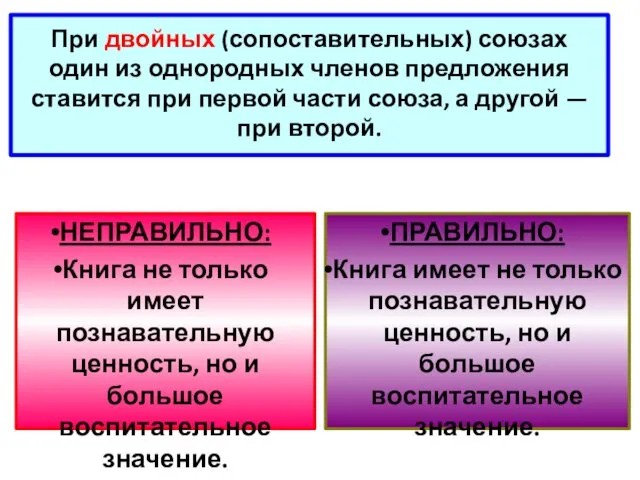 При двойных (сопоставительных) союзах один из однородных членов предложения ставится при первой части союза, а другой — при второй.

•НЕПРАВИЛЬНО:
•Книга не только имеет познавательную ценность, но и большое воспитательное значение.

•ПРАВИЛЬНО:
•Книга имеет не только познавательную ценность, но и большое воспитательное значение.